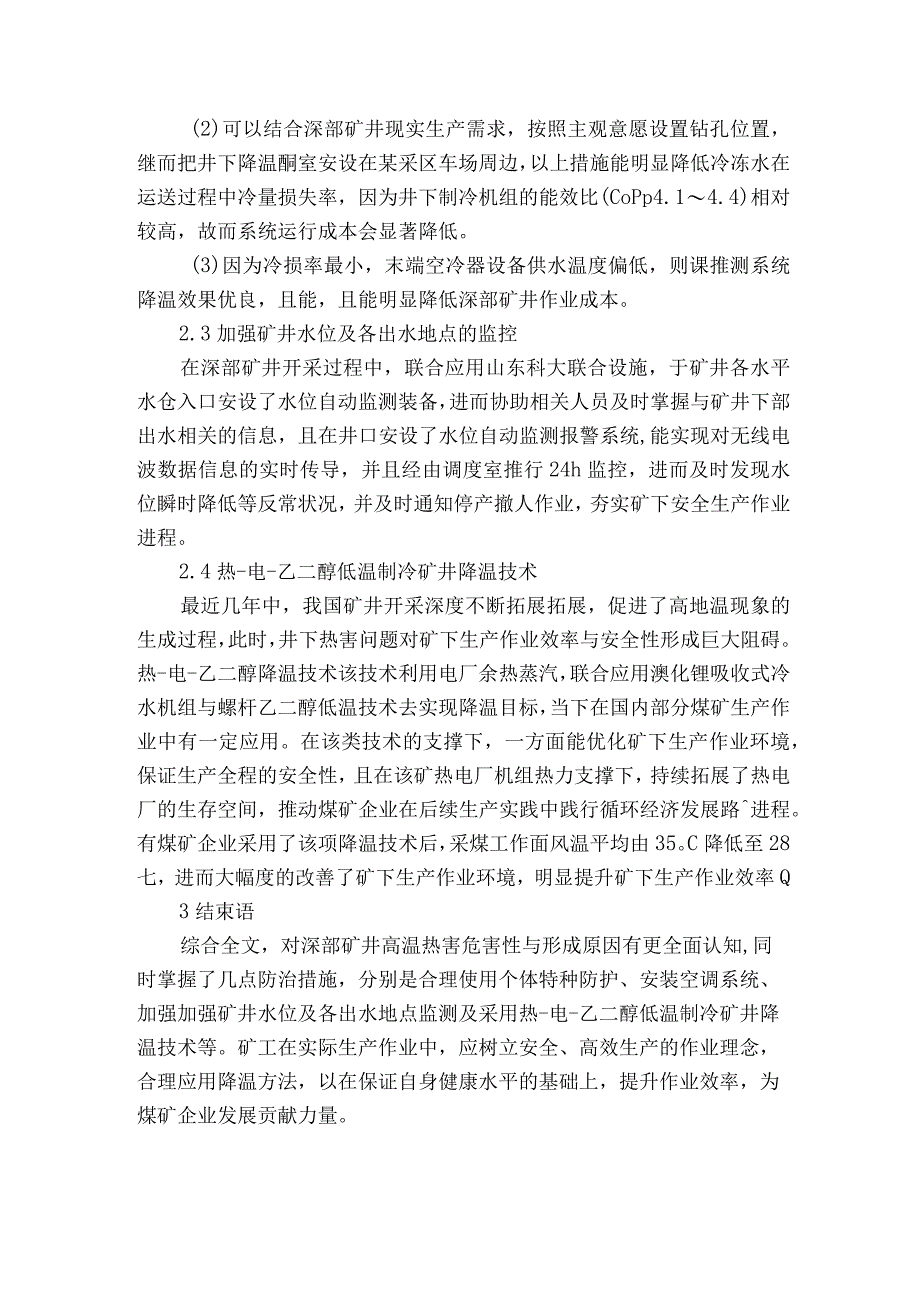 (2)可以结合深部矿井现实生产需求，按照主观意愿设置钻孔位置，继而把井下降温酮室安设在某采区车场周边，以上措施能明显降低冷冻水在运送过程中冷量损失率，因为井下制冷机组的能效比(CoPp4.1～4.4)相对较高，故而系统运行成本会显著降低。

(3)因为冷损率最小，末端空冷器设备供水温度偏低，则课推测系统降温效果优良，且能，且能明显降低深部矿井作业成本。

2.3加强矿井水位及各出水地点的监控

在深部矿井开采过程中，联合应用山东科大联合设施，于矿井各水平水仓入口安设了水位自动监测装备，进而协助相关人员及时掌握与矿井下部出水相关的信息，且在井口安设了水位自动监测报警系统，能实现对无线电波数据信息的实时传导，并且经由调度室推行24h监控，进而及时发现水位瞬时降低等反常状况，并及时通知停产撤人作业，夯实矿下安全生产作业进程。

2.4热-电-乙二醇低温制冷矿井降温技术

最近几年中，我国矿井开采深度不断拓展拓展，促进了高地温现象的生成过程，此时，井下热害问题对矿下生产作业效率与安全性形成巨大阻碍。热-电-乙二醇降温技术该技术利用电厂余热蒸汽，联合应用澳化锂吸收式冷水机组与螺杆乙二醇低温技术去实现降温目标，当下在国内部分煤矿生产作业中有一定应用。在该类技术的支撑下，一方面能优化矿下生产作业环境，保证生产全程的安全性，且在该矿热电厂机组热力支撑下，持续拓展了热电厂的生存空间，推动煤矿企业在后续生产实践中践行循环经济发展路^进程。有煤矿企业采用了该项降温技术后，采煤工作面风温平均由35。C降低至28七，进而大幅度的改善了矿下生产作业环境，明显提升矿下生产作业效率Q

3结束语

综合全文，对深部矿井高温热害危害性与形成原因有更全面认知,同时掌握了几点防治措施，分别是合理使用个体特种防护、安装空调系统、加强加强矿井水位及各出水地点监测及采用热-电-乙二醇低温制冷矿井降温技术等。矿工在实际生产作业中，应树立安全、高效生产的作业理念，合理应用降温方法，以在保证自身健康水平的基础上，提升作业效率，为煤矿企业发展贡献力量。